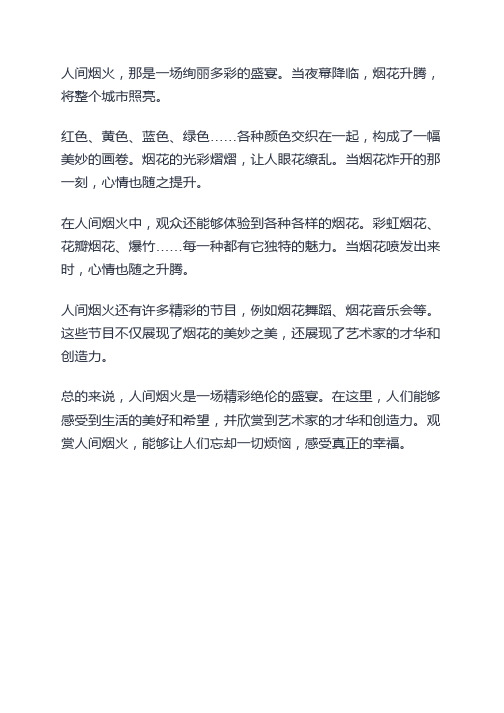 人间烟火，那是一场绚丽多彩的盛宴。当夜幕降临，烟花升腾，将整个城市照亮。

红色、黄色、蓝色、绿色……各种颜色交织在一起，构成了一幅美妙的画卷。烟花的光彩熠熠，让人眼花缭乱。当烟花炸开的那一刻，心情也随之提升。

在人间烟火中，观众还能够体验到各种各样的烟花。彩虹烟花、花瓣烟花、爆竹……每一种都有它独特的魅力。当烟花喷发出来时，心情也随之升腾。

人间烟火还有许多精彩的节目，例如烟花舞蹈、烟花音乐会等。这些节目不仅展现了烟花的美妙之美，还展现了艺术家的才华和创造力。

总的来说，人间烟火是一场精彩绝伦的盛宴。在这里，人们能够感受到生活的美好和希望，并欣赏到艺术家的才华和创造力。观赏人间烟火，能够让人们忘却一切烦恼，感受真正的幸福。